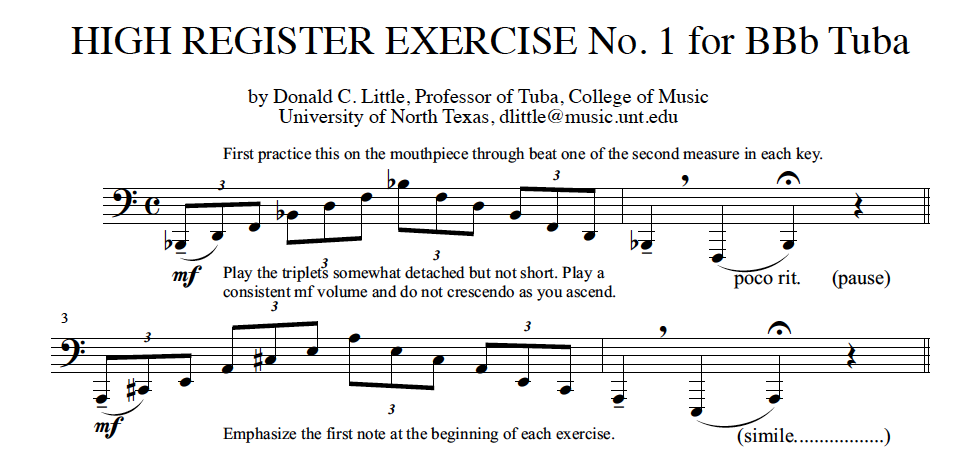 HIGH REGISTER EXERCISE No. 1 for BBb Tuba

by Donald C. Little, Professor of Tuba, College of Music
University of North Texas, dlittle@music.unt.edu

First practice this on the mouthpiece through beat one of the second measure in each key.

3 3 3 3

mf

Play the triplets somewhat detached but not short. Play a consistent mf volume and do not crescendo as you ascend.

poco rit. (pause)

3

3 3 3 3

mf

Emphasize the first note at the beginning of each exercise.

(simile.................)